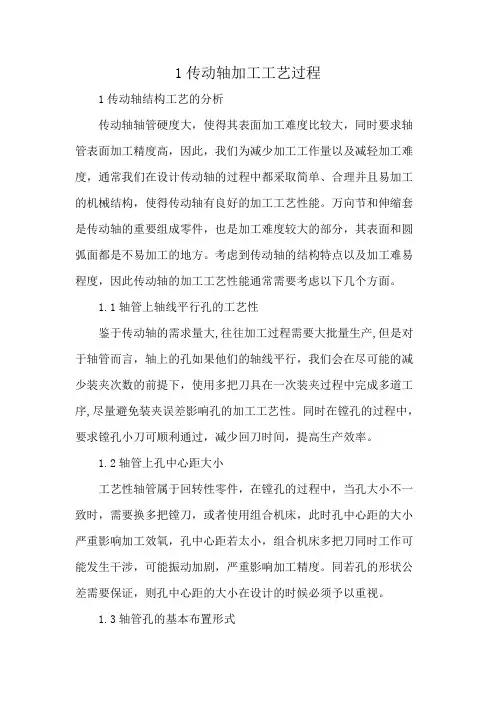 1 传动轴加工工艺过程

1 传动轴结构工艺的分析

传动轴轴管硬度大，使得其表面加工难度比较大，同时要求轴管表面加工精度高，因此，我们为减少加工工作量以及减轻加工难度，通常我们在设计传动轴的过程中都采取简单、合理并且易加工的机械结构，使得传动轴有良好的加工工艺性能。万向节和伸缩套是传动轴的重要组成零件，也是加工难度较大的部分，其表面和圆弧面都是不易加工的地方。考虑到传动轴的结构特点以及加工难易程度，因此传动轴的加工工艺性能通常需要考虑以下几个方面。

1.1 轴管上轴线平行孔的工艺性

鉴于传动轴的需求量大,往往加工过程需要大批量生产,但是对于轴管而言，轴上的孔如果他们的轴线平行，我们会在尽可能的减少装夹次数的前提下，使用多把刀具在一次装夹过程中完成多道工序,尽量避免装夹误差影响孔的加工工艺性。同时在镗孔的过程中，要求镗孔小刀可顺利通过，减少回刀时间，提高生产效率。

1.2 轴管上孔中心距大小

工艺性轴管属于回转性零件，在镗孔的过程中，当孔大小不一致时，需要换多把镗刀，或者使用组合机床，此时孔中心距的大小严重影响加工效氧，孔中心距若太小，组合机床多把刀同时工作可能发生干涉，可能振动加剧，严重影响加工精度。同若孔的形状公差需要保证，则孔中心距的大小在设计的时候必须予以重视。

1.3 轴管孔的基本布置形式